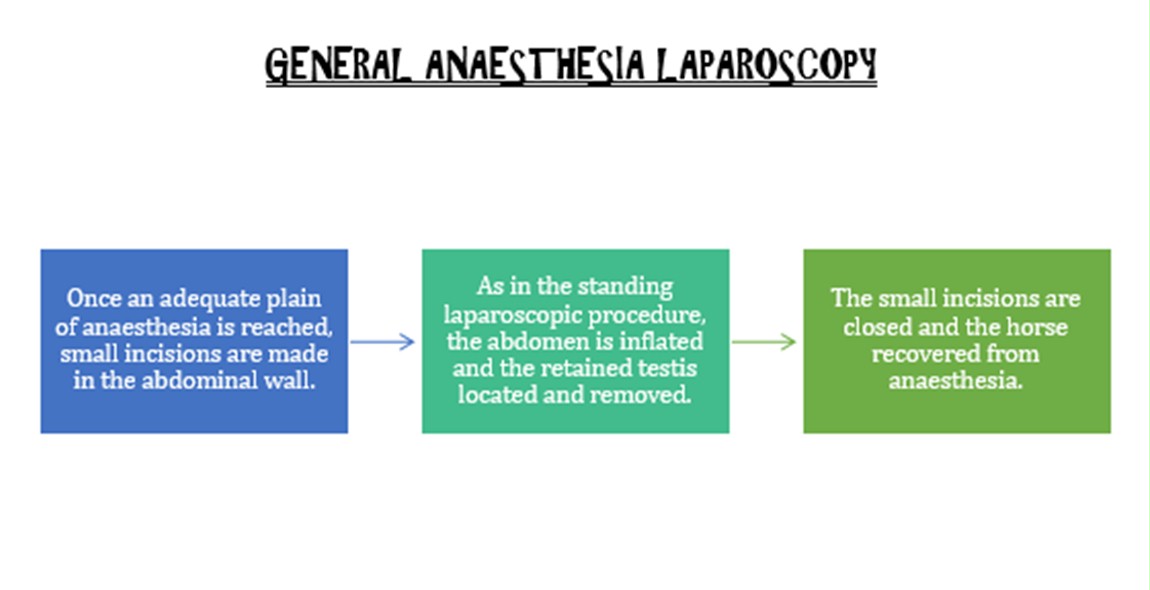 GENERAL ANAESTHESIA LAPAROSCOPY

Once an adequate plain of anaesthesia is reached, small incisions are made in the abdominal wall.

As in the standing laparoscopic procedure, the abdomen is inflated and the retained testis located and removed.

The small incisions are closed and the horse recovered from anaesthesia.